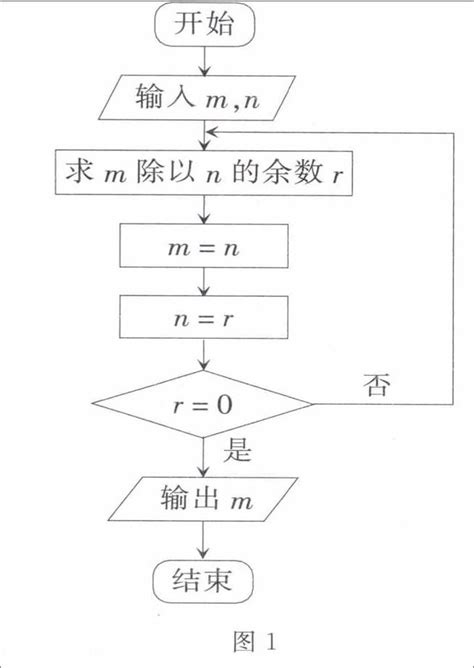 开始

输入 $m,n$

求 $m$ 除以 $n$ 的余数 $r$

$m=n$

$n=r$

$r=0$

否

是

输出 $m$

结束

图 1